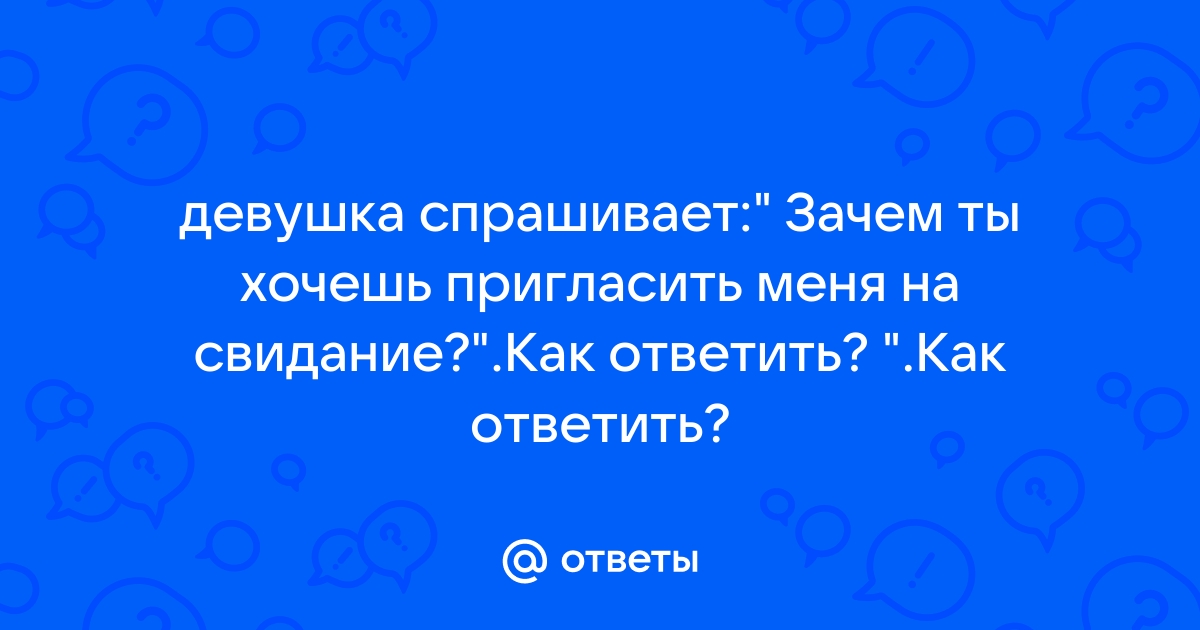 девушка спрашивает:" Зачем ты хочешь пригласить меня на свидание?".Как ответить? ".Как ответить?

@ ответы